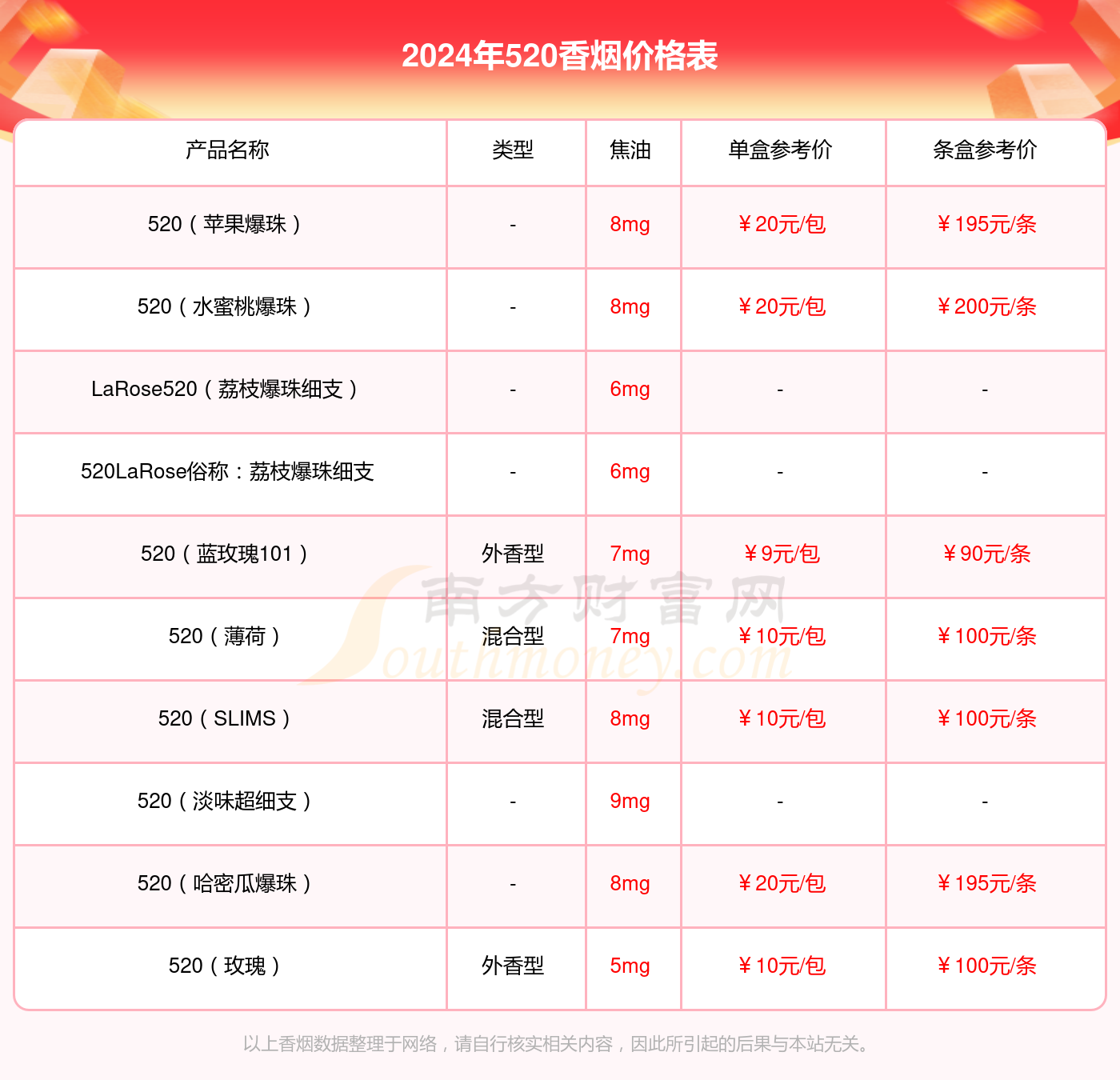 2024年520香烟价格表

| 产品名称 | 类型 | 焦油 | 单盒参考价 | 条盒参考价 |
|---|---|---|---|---|
| 520（苹果爆珠） | - | 8mg | ￥20元/包 | ￥195元/条 |
| 520（水蜜桃爆珠） | - | 8mg | ￥20元/包 | ￥200元/条 |
| LaRose520（荔枝爆珠细支） | - | 6mg | - | - |
| 520LaRose俗称：荔枝爆珠细支 | - | 6mg | - | - |
| 520（蓝玫瑰101） | 外香型 | 7mg | ￥9元/包 | ￥90元/条 |
| 520（薄荷） | 混合型 | 7mg | ￥10元/包 | ￥100元/条 |
| 520（SLIMS） | 混合型 | 8mg | ￥10元/包 | ￥100元/条 |
| 520（淡味超细支） | - | 9mg | - | - |
| 520（哈密瓜爆珠） | - | 8mg | ￥20元/包 | ￥195元/条 |
| 520（玫瑰） | 外香型 | 5mg | ￥10元/包 | ￥100元/条 |

以上香烟数据整理于网络，请自行核实相关内容，因此所引起的后果与本站无关。

南方财富网
Southmoney.com